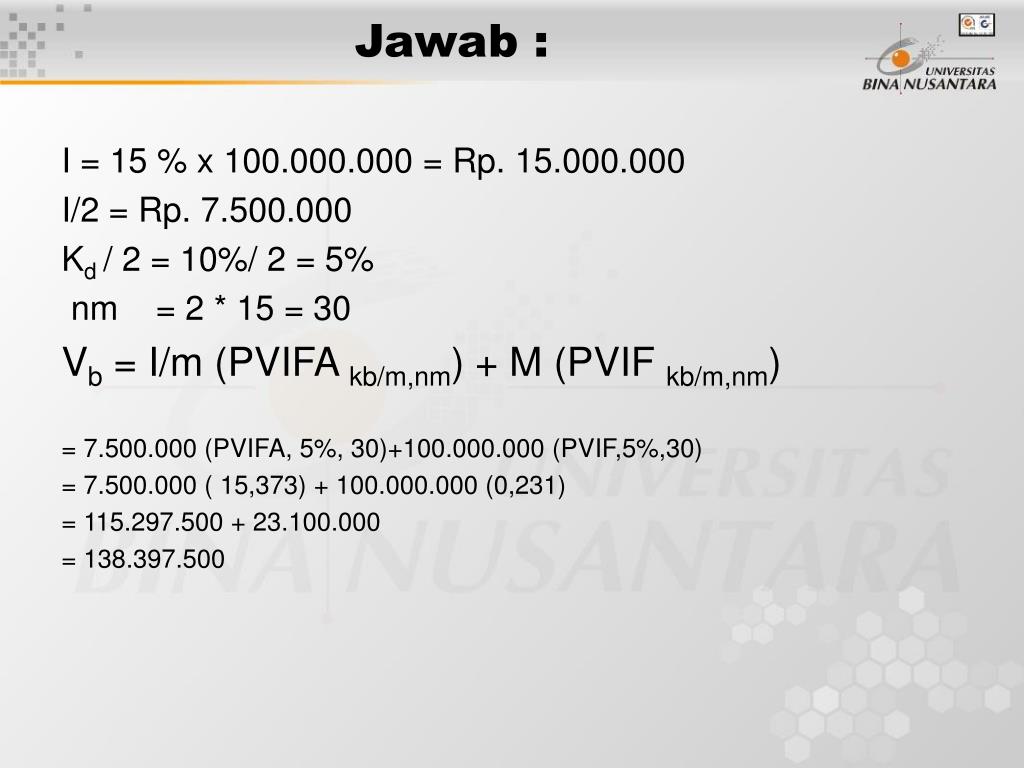 Jawab :

UNIVERSITAS BINA NUSANTARA

I = 15 % x 100.000.000 = Rp. 15.000.000

I/2 = Rp. 7.500.000

$K_d$ / 2 = 10%/ 2 = 5%

nm = 2 * 15 = 30

$V_b$ = I/m (PVIFA $_{kb/m,nm}$) + M (PVIF $_{kb/m,nm}$)

= 7.500.000 (PVIFA, 5%, 30)+100.000.000 (PVIF,5%,30)

= 7.500.000 ( 15,373) + 100.000.000 (0,231)

= 115.297.500 + 23.100.000

= 138.397.500

UNIVERSITAS BINA NUSANTARA